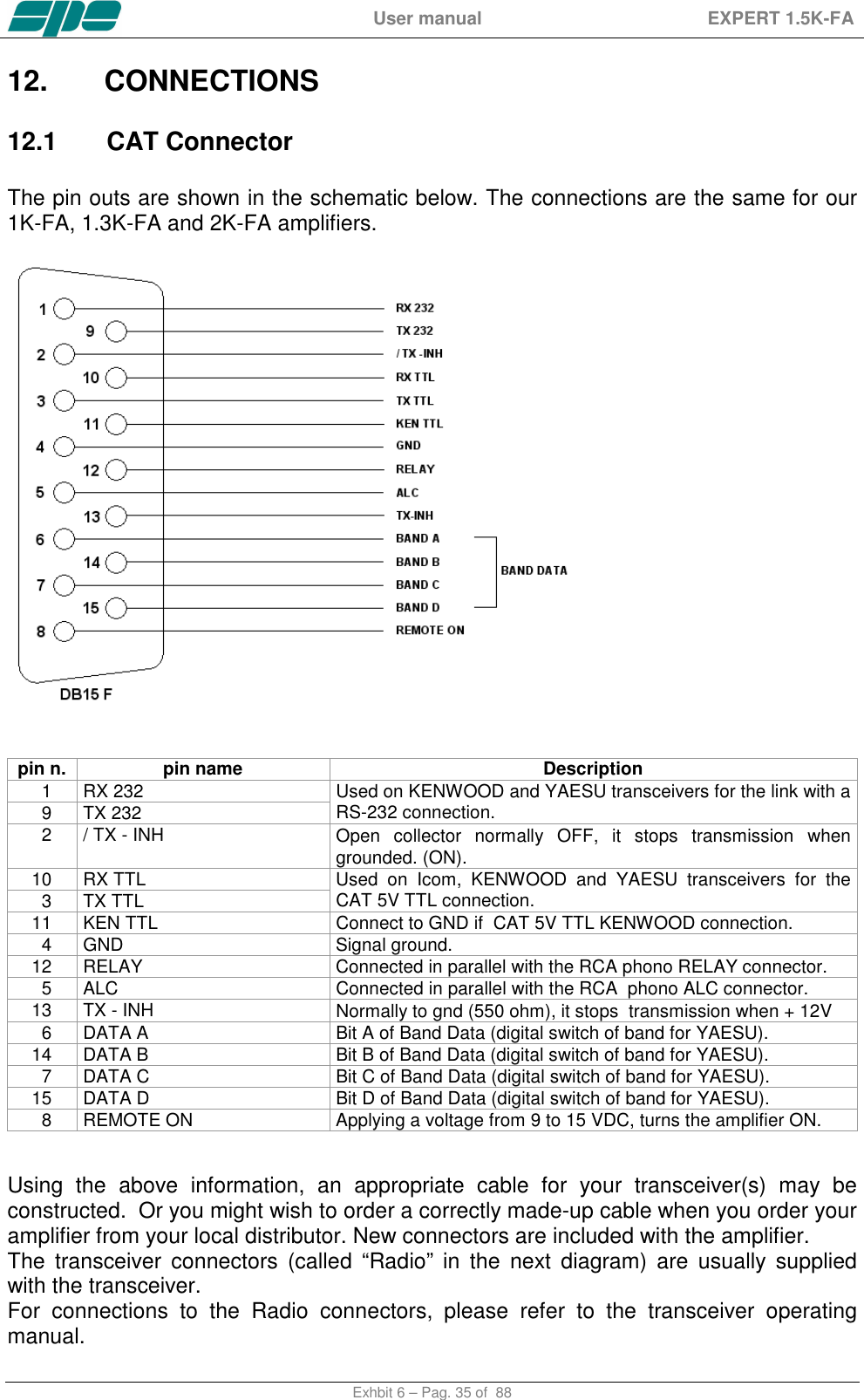 spe User manual EXPERT 1.5K-FA

12. CONNECTIONS

12.1 CAT Connector

The pin outs are shown in the schematic below. The connections are the same for our 1K-FA, 1.3K-FA and 2K-FA amplifiers.

1
9
2
10
3
11
4
12
5
13
6
14
7
15
8

RX 232
TX 232
/ TX -INH
RX TTL
TX TTL
KEN TTL
GND
RELAY
ALC
TX-INH
BAND A
BAND B
BAND C
BAND D
REMOTE ON

BAND DATA

DB15 F

| pin n. | pin name | Description |
|---|---|---|
| 1 | RX 232 | Used on KENWOOD and YAESU transceivers for the link with a RS-232 connection. |
| 9 | TX 232 | |
| 2 | / TX - INH | Open collector normally OFF, it stops transmission when grounded. (ON). |
| 10 | RX TTL | Used on Icom, KENWOOD and YAESU transceivers for the CAT 5V TTL connection. |
| 3 | TX TTL | |
| 11 | KEN TTL | Connect to GND if CAT 5V TTL KENWOOD connection. |
| 4 | GND | Signal ground. |
| 12 | RELAY | Connected in parallel with the RCA phono RELAY connector. |
| 5 | ALC | Connected in parallel with the RCA phono ALC connector. |
| 13 | TX - INH | Normally to gnd (550 ohm), it stops transmission when + 12V |
| 6 | DATA A | Bit A of Band Data (digital switch of band for YAESU). |
| 14 | DATA B | Bit B of Band Data (digital switch of band for YAESU). |
| 7 | DATA C | Bit C of Band Data (digital switch of band for YAESU). |
| 15 | DATA D | Bit D of Band Data (digital switch of band for YAESU). |
| 8 | REMOTE ON | Applying a voltage from 9 to 15 VDC, turns the amplifier ON. |

Using the above information, an appropriate cable for your transceiver(s) may be constructed. Or you might wish to order a correctly made-up cable when you order your amplifier from your local distributor. New connectors are included with the amplifier.
The transceiver connectors (called “Radio” in the next diagram) are usually supplied with the transceiver.
For connections to the Radio connectors, please refer to the transceiver operating manual.

Exhbit 6 – Pag. 35 of 88